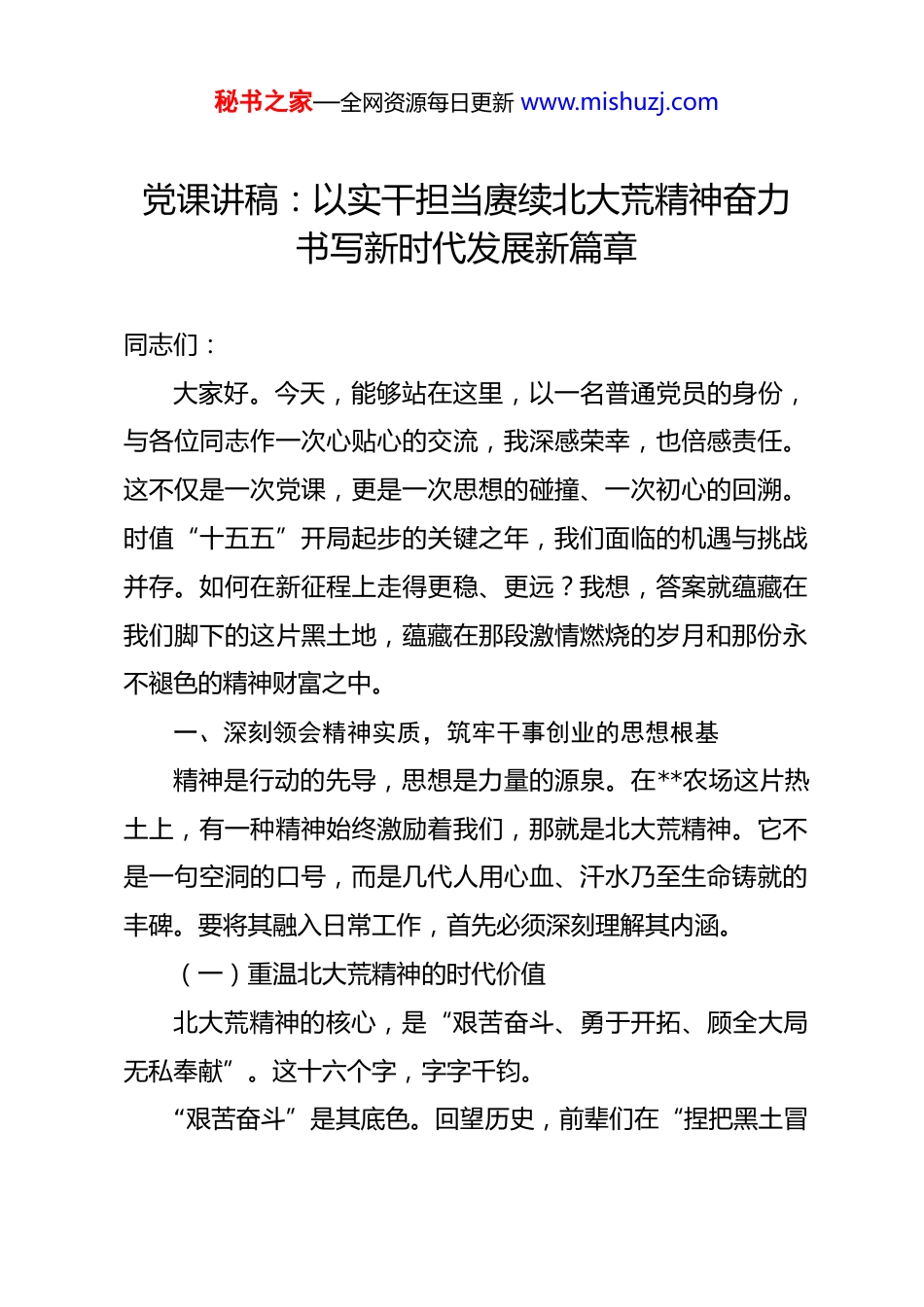 秘书之家—全网资源每日更新 www.mishuzj.com

党课讲稿：以实干担当赓续北大荒精神奋力书写新时代发展新篇章

同志们：

大家好。今天，能够站在这里，以一名普通党员的身份，与各位同志作一次心贴心的交流，我深感荣幸，也倍感责任。这不仅是一次党课，更是一次思想的碰撞、一次初心的回溯。时值“十五五”开局起步的关键之年，我们面临的机遇与挑战并存。如何在新征程上走得更稳、更远？我想，答案就蕴藏在我们脚下的这片黑土地，蕴藏在那段激情燃烧的岁月和那份永不褪色的精神财富之中。

一、深刻领会精神实质，筑牢干事创业的思想根基

精神是行动的先导，思想是力量的源泉。在**农场这片热土上，有一种精神始终激励着我们，那就是北大荒精神。它不是一句空洞的口号，而是几代人用心血、汗水乃至生命铸就的丰碑。要将其融入日常工作，首先必须深刻理解其内涵。

（一）重温北大荒精神的时代价值

北大荒精神的核心，是“艰苦奋斗、勇于开拓、顾全大局无私奉献”。这十六个字，字字千钧。

“艰苦奋斗”是其底色。回望历史，前辈们在“捏把黑土冒